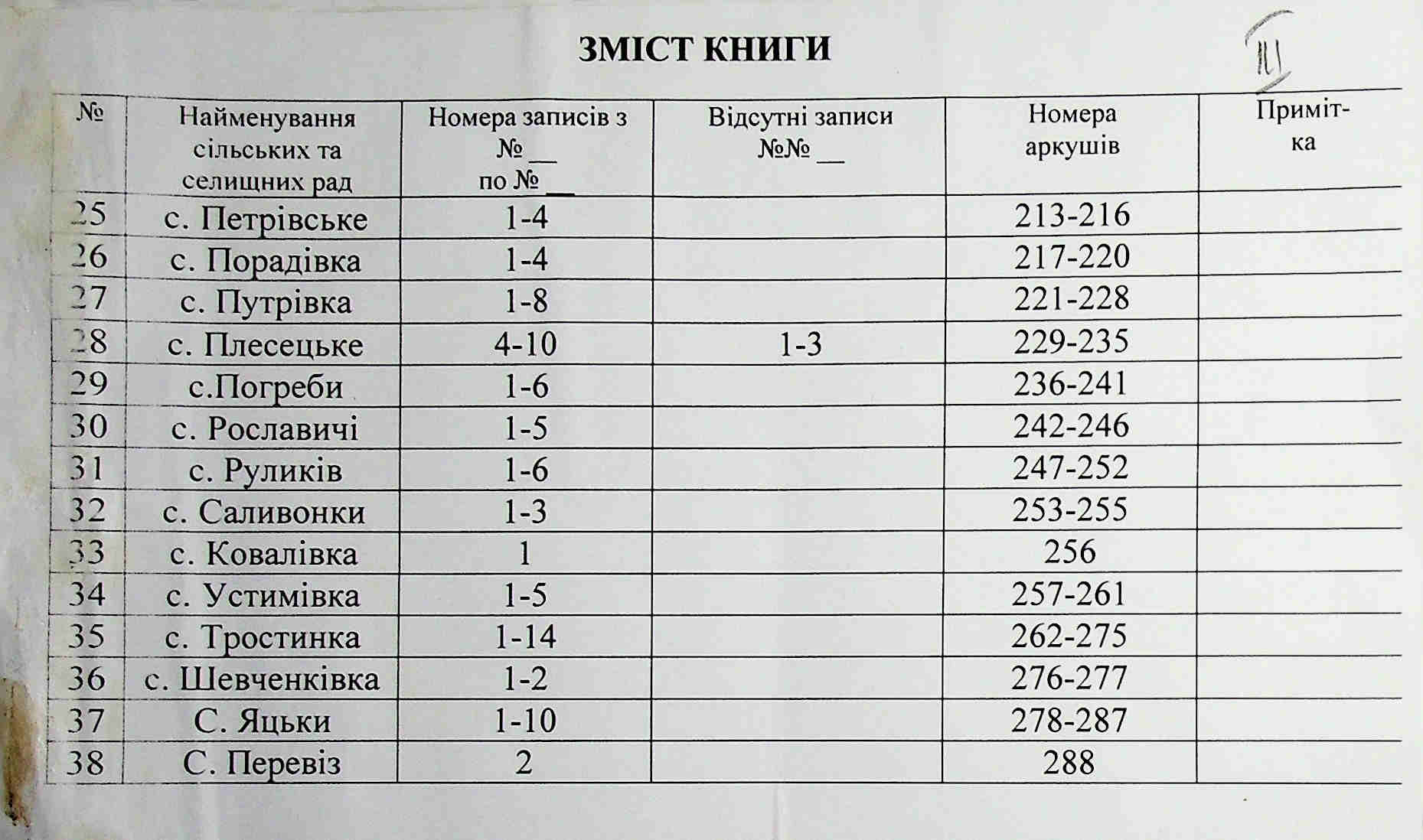 ЗМІСТ КНИГИ

III

| № | Найменування сільських та селищних рад | Номера записів з № __ по № __ | Відсутні записи №№ __ | Номера аркушів | Примітка |
|---|---|---|---|---|---|
| 25 | с. Петрівське | 1-4 | | 213-216 | |
| 26 | с. Порадівка | 1-4 | | 217-220 | |
| 27 | с. Путрівка | 1-8 | | 221-228 | |
| 28 | с. Плесецьке | 4-10 | 1-3 | 229-235 | |
| 29 | с.Погреби | 1-6 | | 236-241 | |
| 30 | с. Рославичі | 1-5 | | 242-246 | |
| 31 | с. Руликів | 1-6 | | 247-252 | |
| 32 | с. Саливонки | 1-3 | | 253-255 | |
| 33 | с. Ковалівка | 1 | | 256 | |
| 34 | с. Устимівка | 1-5 | | 257-261 | |
| 35 | с. Тростинка | 1-14 | | 262-275 | |
| 36 | с. Шевченківка | 1-2 | | 276-277 | |
| 37 | С. Яцьки | 1-10 | | 278-287 | |
| 38 | С. Перевіз | 2 | | 288 | |